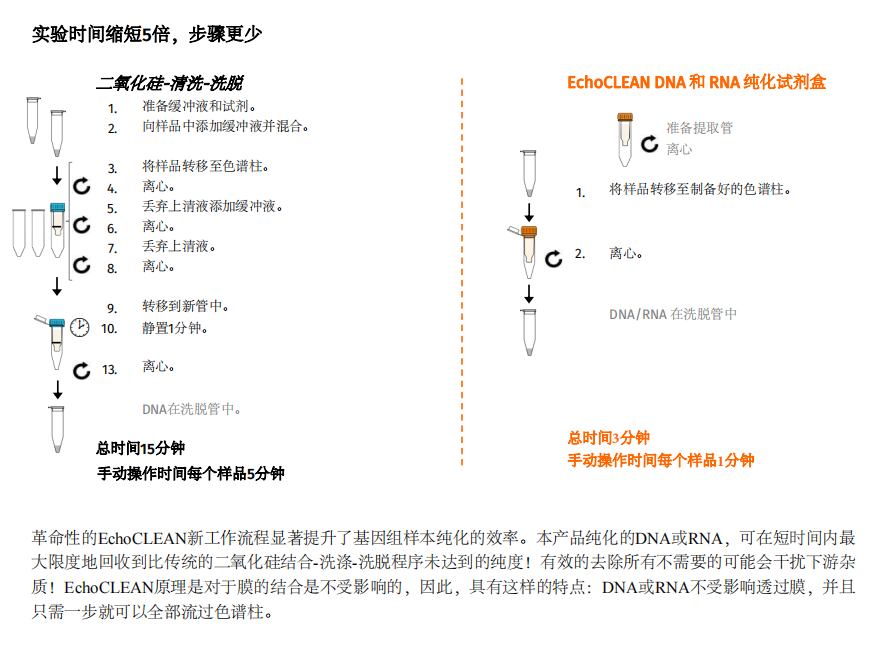 实验时间缩短5倍，步骤更少

二氧化硅-清洗-洗脱

1. 准备缓冲液和试剂。
2. 向样品中添加缓冲液并混合。

3. 将样品转移至色谱柱。
4. 离心。
5. 丢弃上清液添加缓冲液。
6. 离心。
7. 丢弃上清液。
8. 离心。

9. 转移到新管中。
10. 静置1分钟。

13. 离心。

DNA在洗脱管中。

总时间15分钟
手动操作时间每个样品5分钟

EchoCLEAN DNA 和 RNA 纯化试剂盒

准备提取管
离心

1. 将样品转移至制备好的色谱柱。

2. 离心。

DNA/RNA 在洗脱管中

总时间3分钟
手动操作时间每个样品1分钟

革命性的EchoCLEAN新工作流程显著提升了基因组样本纯化的效率。本产品纯化的DNA或RNA，可在短时间内最大限度地回收到比传统的二氧化硅结合-洗涤-洗脱程序未达到的纯度！有效的去除所有不需要的可能会干扰下游杂质！EchoCLEAN原理是对于膜的结合是不受影响的，因此，具有这样的特点：DNA或RNA不受影响透过膜，并且只需一步就可以全部流过色谱柱。